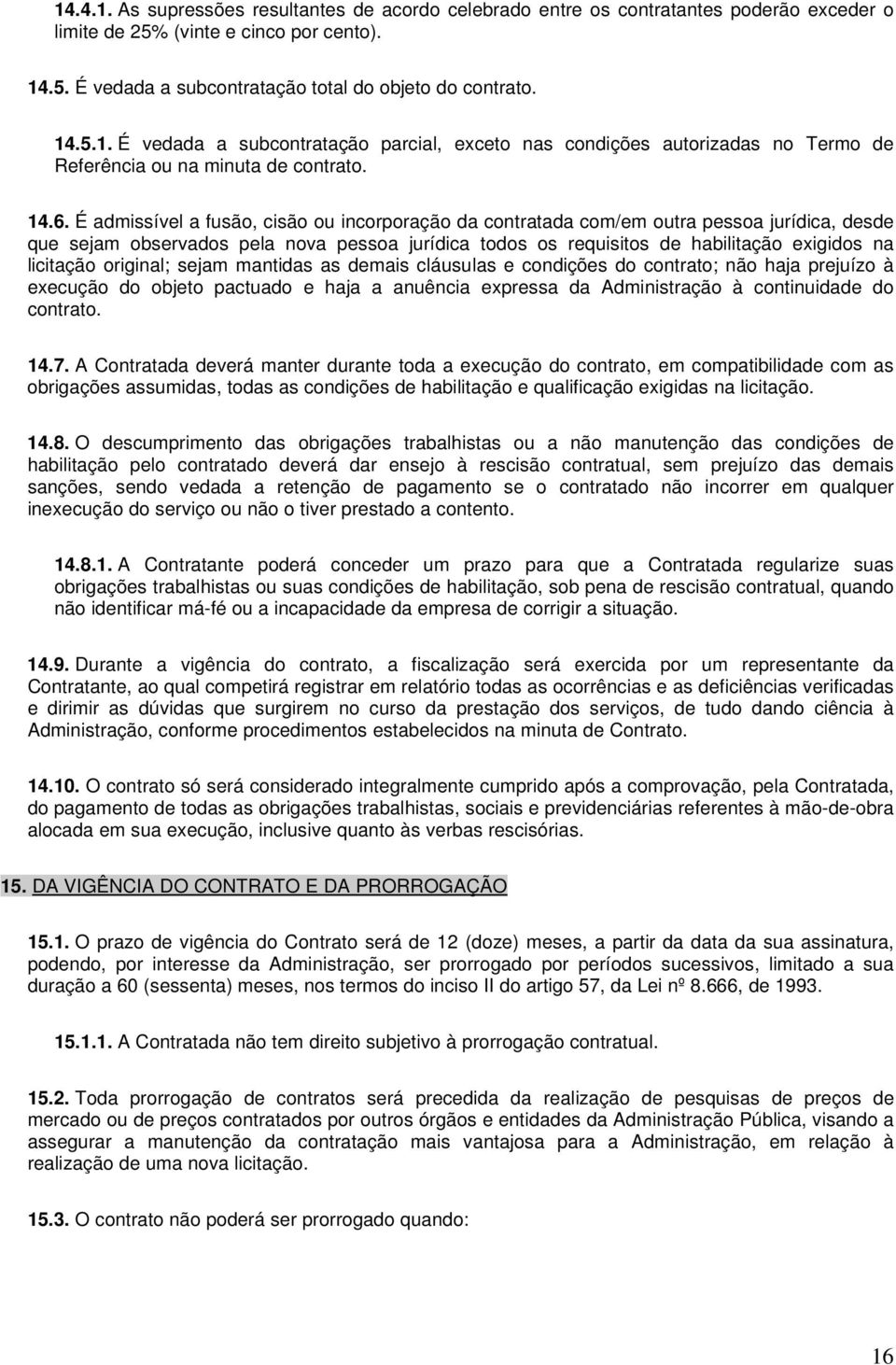 14.4.1. As supressões resultantes de acordo celebrado entre os contratantes poderão exceder o limite de 25% (vinte e cinco por cento).

14.5. É vedada a subcontratação total do objeto do contrato.

14.5.1. É vedada a subcontratação parcial, exceto nas condições autorizadas no Termo de Referência ou na minuta de contrato.

14.6. É admissível a fusão, cisão ou incorporação da contratada com/em outra pessoa jurídica, desde que sejam observados pela nova pessoa jurídica todos os requisitos de habilitação exigidos na licitação original; sejam mantidas as demais cláusulas e condições do contrato; não haja prejuízo à execução do objeto pactuado e haja a anuência expressa da Administração à continuidade do contrato.

14.7. A Contratada deverá manter durante toda a execução do contrato, em compatibilidade com as obrigações assumidas, todas as condições de habilitação e qualificação exigidas na licitação.

14.8. O descumprimento das obrigações trabalhistas ou a não manutenção das condições de habilitação pelo contratado deverá dar ensejo à rescisão contratual, sem prejuízo das demais sanções, sendo vedada a retenção de pagamento se o contratado não incorrer em qualquer inexecução do serviço ou não o tiver prestado a contento.

14.8.1. A Contratante poderá conceder um prazo para que a Contratada regularize suas obrigações trabalhistas ou suas condições de habilitação, sob pena de rescisão contratual, quando não identificar má-fé ou a incapacidade da empresa de corrigir a situação.

14.9. Durante a vigência do contrato, a fiscalização será exercida por um representante da Contratante, ao qual competirá registrar em relatório todas as ocorrências e as deficiências verificadas e dirimir as dúvidas que surgirem no curso da prestação dos serviços, de tudo dando ciência à Administração, conforme procedimentos estabelecidos na minuta de Contrato.

14.10. O contrato só será considerado integralmente cumprido após a comprovação, pela Contratada, do pagamento de todas as obrigações trabalhistas, sociais e previdenciárias referentes à mão-de-obra alocada em sua execução, inclusive quanto às verbas rescisórias.

15. DA VIGÊNCIA DO CONTRATO E DA PRORROGAÇÃO

15.1. O prazo de vigência do Contrato será de 12 (doze) meses, a partir da data da sua assinatura, podendo, por interesse da Administração, ser prorrogado por períodos sucessivos, limitado a sua duração a 60 (sessenta) meses, nos termos do inciso II do artigo 57, da Lei nº 8.666, de 1993.

15.1.1. A Contratada não tem direito subjetivo à prorrogação contratual.

15.2. Toda prorrogação de contratos será precedida da realização de pesquisas de preços de mercado ou de preços contratados por outros órgãos e entidades da Administração Pública, visando a assegurar a manutenção da contratação mais vantajosa para a Administração, em relação à realização de uma nova licitação.

15.3. O contrato não poderá ser prorrogado quando:

16